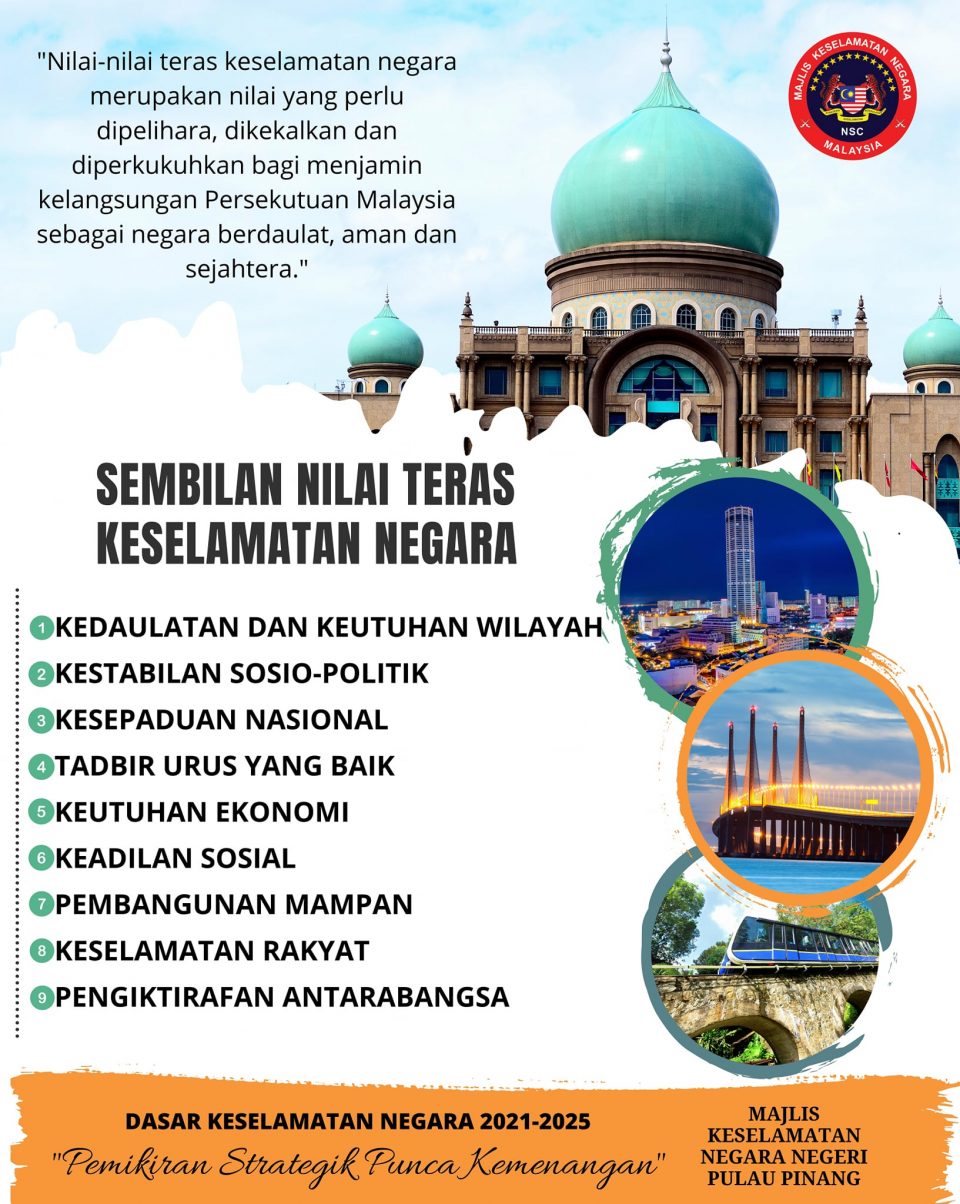 "Nilai-nilai teras keselamatan negara merupakan nilai yang perlu dipelihara, dikekalkan dan diperkukuhkan bagi menjamin kelangsungan Persekutuan Malaysia sebagai negara berdaulat, aman dan sejahtera."

MAJLIS KESELAMATAN NEGARA
NSC
MALAYSIA

SEMBILAN NILAI TERAS KESELAMATAN NEGARA

1 KEDAULATAN DAN KEUTUHAN WILAYAH
2 KESTABILAN SOSIO-POLITIK
3 KESEPADUAN NASIONAL
4 TADBIR URUS YANG BAIK
5 KEUTUHAN EKONOMI
6 KEADILAN SOSIAL
7 PEMBANGUNAN MAMPAN
8 KESELAMATAN RAKYAT
9 PENGIKTIRAFAN ANTARABANGSA

DASAR KESELAMATAN NEGARA 2021-2025
"Pemikiran Strategik Punca Kemenangan"

MAJLIS KESELAMATAN NEGARA NEGERI PULAU PINANG